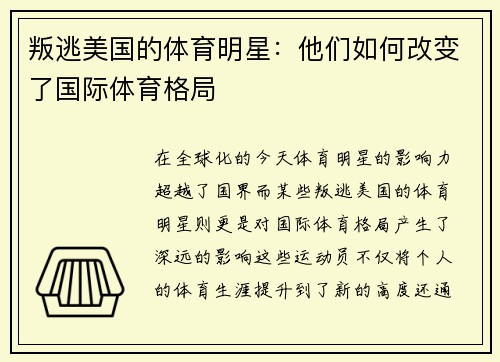 叛逃美国的体育明星：他们如何改变了国际体育格局

在全球化的今天体育明星的影响力超越了国界而某些叛逃美国的体育明星则更是对国际体育格局产生了深远的影响这些运动员不仅将个人的体育生涯提升到了新的高度还通